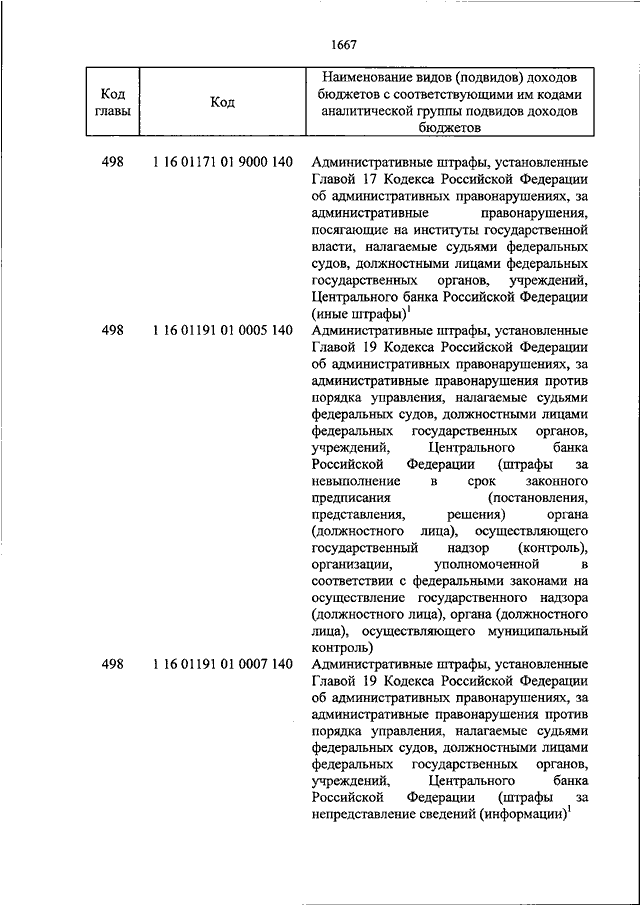 1667

| Код главы | Код | Наименование видов (подвидов) доходов бюджетов с соответствующими им кодами аналитической группы подвидов доходов бюджетов |
|---|---|---|
| 498 | 1 16 01171 01 9000 140 | Административные штрафы, установленные Главой 17 Кодекса Российской Федерации об административных правонарушениях, за административные правонарушения, посягающие на институты государственной власти, налагаемые судьями федеральных судов, должностными лицами федеральных государственных органов, учреждений, Центрального банка Российской Федерации (иные штрафы)$^1$ |
| 498 | 1 16 01191 01 0005 140 | Административные штрафы, установленные Главой 19 Кодекса Российской Федерации об административных правонарушениях, за административные правонарушения против порядка управления, налагаемые судьями федеральных судов, должностными лицами федеральных государственных органов, учреждений, Центрального банка Российской Федерации (штрафы за невыполнение в срок законного предписания (постановления, представления, решения) органа (должностного лица), осуществляющего государственный надзор (контроль), организации, уполномоченной в соответствии с федеральными законами на осуществление государственного надзора (должностного лица), органа (должностного лица), осуществляющего муниципальный контроль) |
| 498 | 1 16 01191 01 0007 140 | Административные штрафы, установленные Главой 19 Кодекса Российской Федерации об административных правонарушениях, за административные правонарушения против порядка управления, налагаемые судьями федеральных судов, должностными лицами федеральных государственных органов, учреждений, Центрального банка Российской Федерации (штрафы за непредставление сведений (информации)$^1$ |